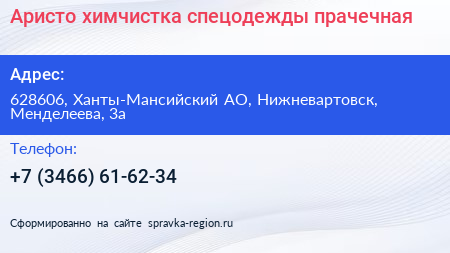 Аристо химчистка спецодежды прачечная

Адрес:

628606, Ханты-Мансийский АО, Нижневартовск, Менделеева, 3а

Телефон:

+7 (3466) 61-62-34

Сформированно на сайте spravka-region.ru